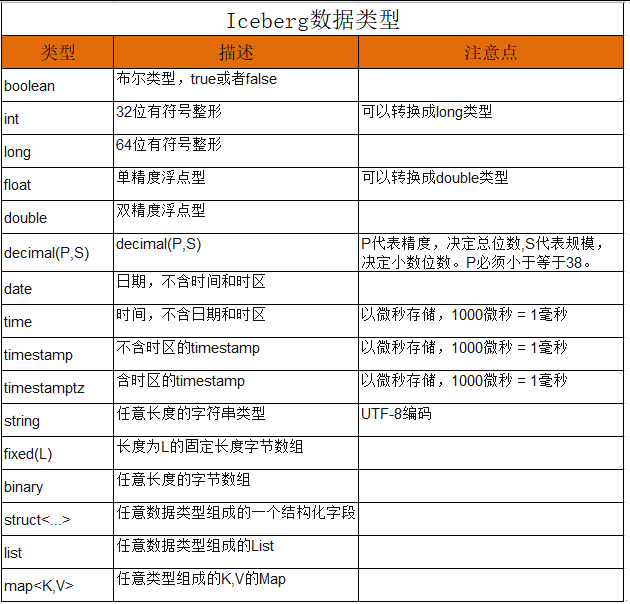 Iceberg数据类型

| 类型 | 描述 | 注意点 |
|---|---|---|
| boolean | 布尔类型，true或者false | |
| int | 32位有符号整形 | 可以转换成long类型 |
| long | 64位有符号整形 | |
| float | 单精度浮点型 | 可以转换成double类型 |
| double | 双精度浮点型 | |
| decimal(P,S) | decimal(P,S) | P代表精度，决定总位数,S代表规模，决定小数位数。P必须小于等于38。 |
| date | 日期，不含时间和时区 | |
| time | 时间，不含日期和时区 | 以微秒存储，1000微秒 = 1毫秒 |
| timestamp | 不含时区的timestamp | 以微秒存储，1000微秒 = 1毫秒 |
| timestamptz | 含时区的timestamp | 以微秒存储，1000微秒 = 1毫秒 |
| string | 任意长度的字符串类型 | UTF-8编码 |
| fixed(L) | 长度为L的固定长度字节数组 | |
| binary | 任意长度的字节数组 | |
| struct<...> | 任意数据类型组成的一个结构化字段 | |
| list | 任意数据类型组成的List | |
| map<K,V> | 任意类型组成的K,V的Map | |